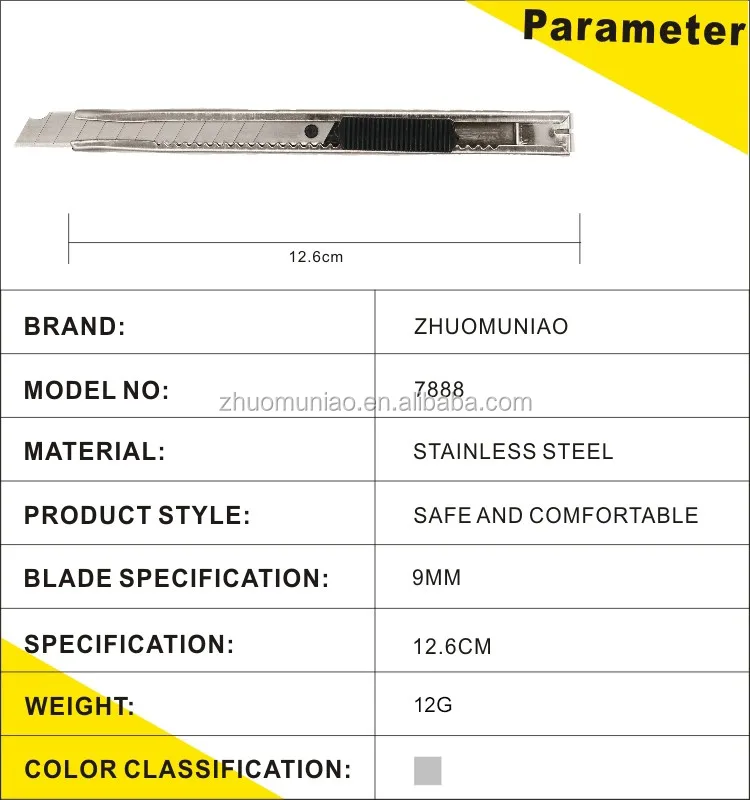 Parameter

12.6cm

| BRAND: | ZHUOMUNIAO |
|---|---|
| MODEL NO: | 7888 |
| MATERIAL: | STAINLESS STEEL |
| PRODUCT STYLE: | SAFE AND COMFORTABLE |
| BLADE SPECIFICATION: | 9MM |
| SPECIFICATION: | 12.6CM |
| WEIGHT: | 12G |
| COLOR CLASSIFICATION: | |

zhuomuniao.en.alibaba.com